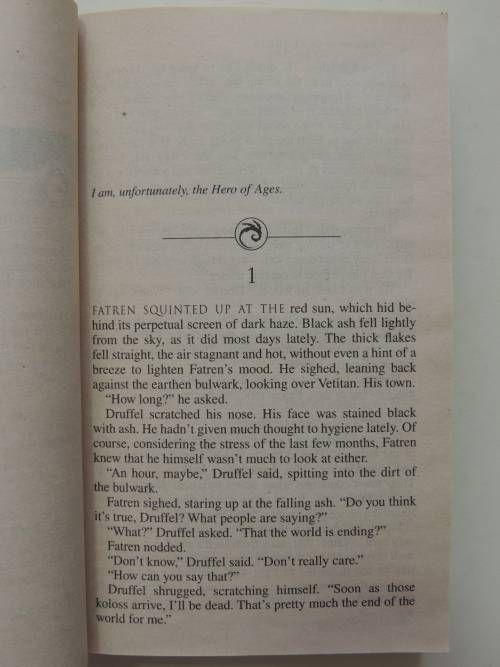 I am, unfortunately, the Hero of Ages.

1

FATREN SQUINTED UP AT THE red sun, which hid behind its perpetual screen of dark haze. Black ash fell lightly from the sky, as it did most days lately. The thick flakes fell straight, the air stagnant and hot, without even a hint of a breeze to lighten Fatren's mood. He sighed, leaning back against the earthen bulwark, looking over Vetitan. His town.

"How long?" he asked.

Druffel scratched his nose. His face was stained black with ash. He hadn't given much thought to hygiene lately. Of course, considering the stress of the last few months, Fatren knew that he himself wasn't much to look at either.

"An hour, maybe," Druffel said, spitting into the dirt of the bulwark.

Fatren sighed, staring up at the falling ash. "Do you think it's true, Druffel? What people are saying?"

"What?" Druffel asked. "That the world is ending?"

Fatren nodded.

"Don't know," Druffel said. "Don't really care."

"How can you say that?"

Druffel shrugged, scratching himself. "Soon as those koloss arrive, I'll be dead. That's pretty much the end of the world for me."